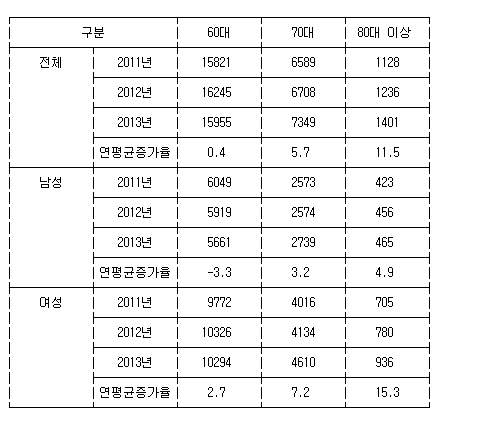 | 구분 | | 60대 | 70대 | 80대 이상 |
|---|---|---|---|---|
| 전체 | 2011년 | 15821 | 6589 | 1128 |
| | 2012년 | 16245 | 6708 | 1236 |
| | 2013년 | 15955 | 7349 | 1401 |
| | 연평균증가율 | 0.4 | 5.7 | 11.5 |
| 남성 | 2011년 | 6049 | 2573 | 423 |
| | 2012년 | 5919 | 2574 | 456 |
| | 2013년 | 5661 | 2739 | 465 |
| | 연평균증가율 | -3.3 | 3.2 | 4.9 |
| 여성 | 2011년 | 9772 | 4016 | 705 |
| | 2012년 | 10326 | 4134 | 780 |
| | 2013년 | 10294 | 4610 | 936 |
| | 연평균증가율 | 2.7 | 7.2 | 15.3 |